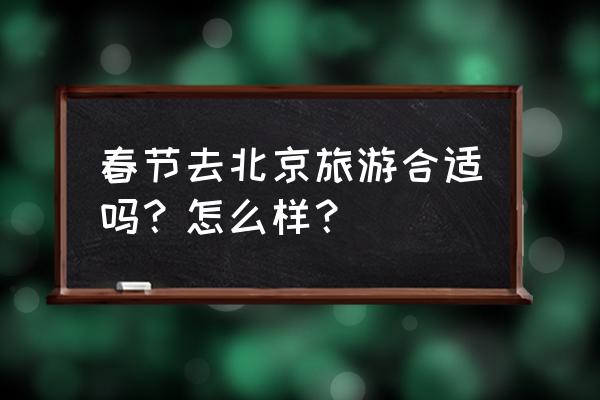 春节去北京旅游合适吗？怎么样？